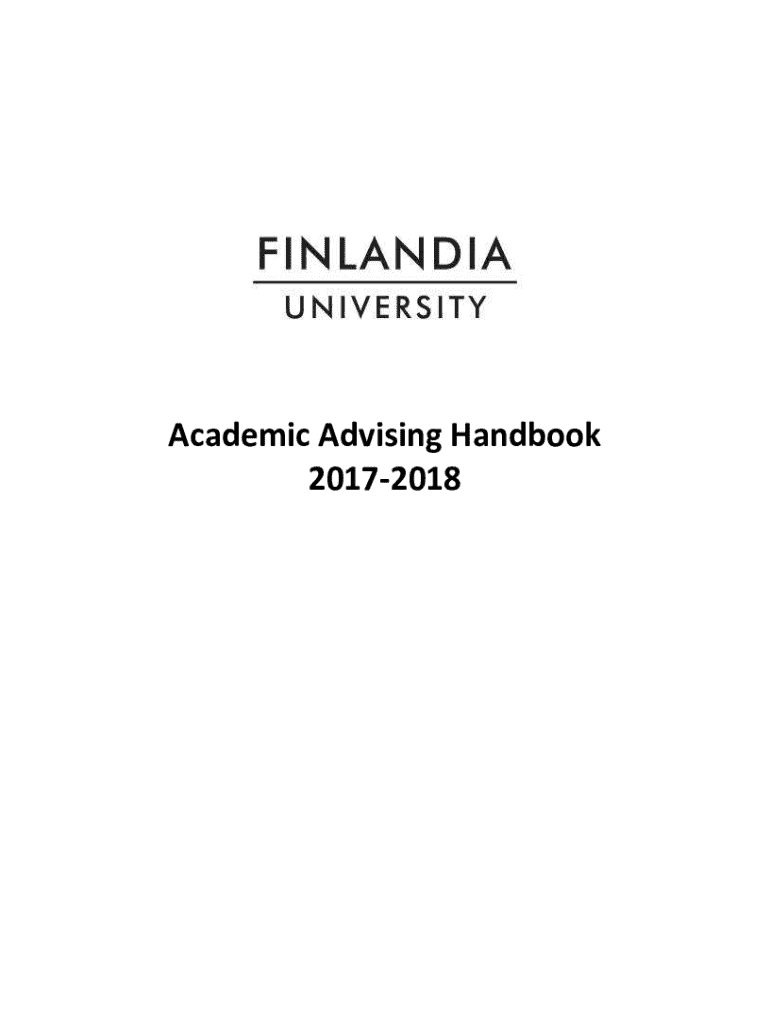 FINLANDIA
UNIVERSITY

Academic Advising Handbook
2017-2018